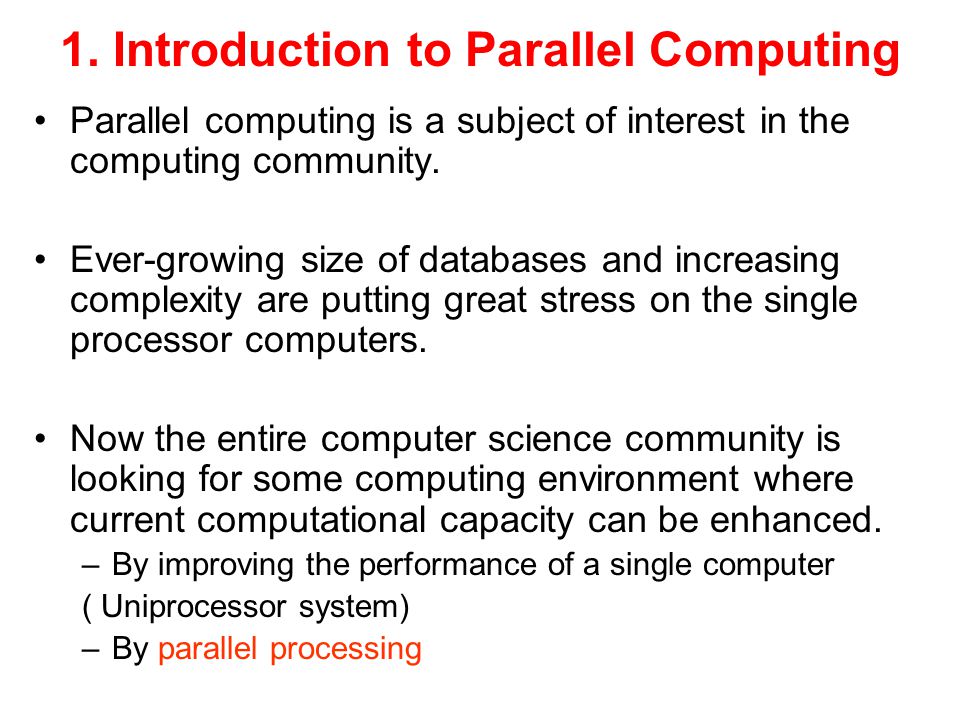 1. Introduction to Parallel Computing

• Parallel computing is a subject of interest in the computing community.

• Ever-growing size of databases and increasing complexity are putting great stress on the single processor computers.

• Now the entire computer science community is looking for some computing environment where current computational capacity can be enhanced.
– By improving the performance of a single computer ( Uniprocessor system)
– By parallel processing